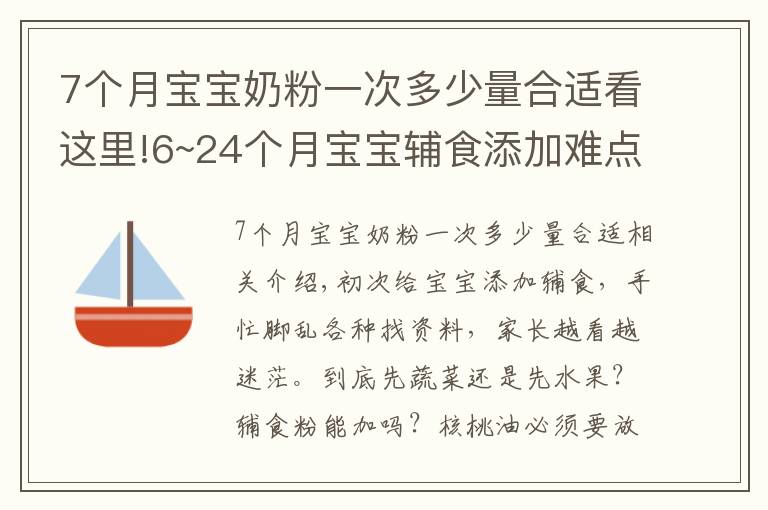 7个月宝宝奶粉一次多少量合适看这里!6~24个月宝宝辅食添加难点

7个月宝宝奶粉一次多少量合适相关介绍，初次给宝宝添加辅食，手忙脚乱各种找资料，家长越看越迷茫。到底先蔬菜还是先水果？辅食粉能加吗？核桃油必须要放